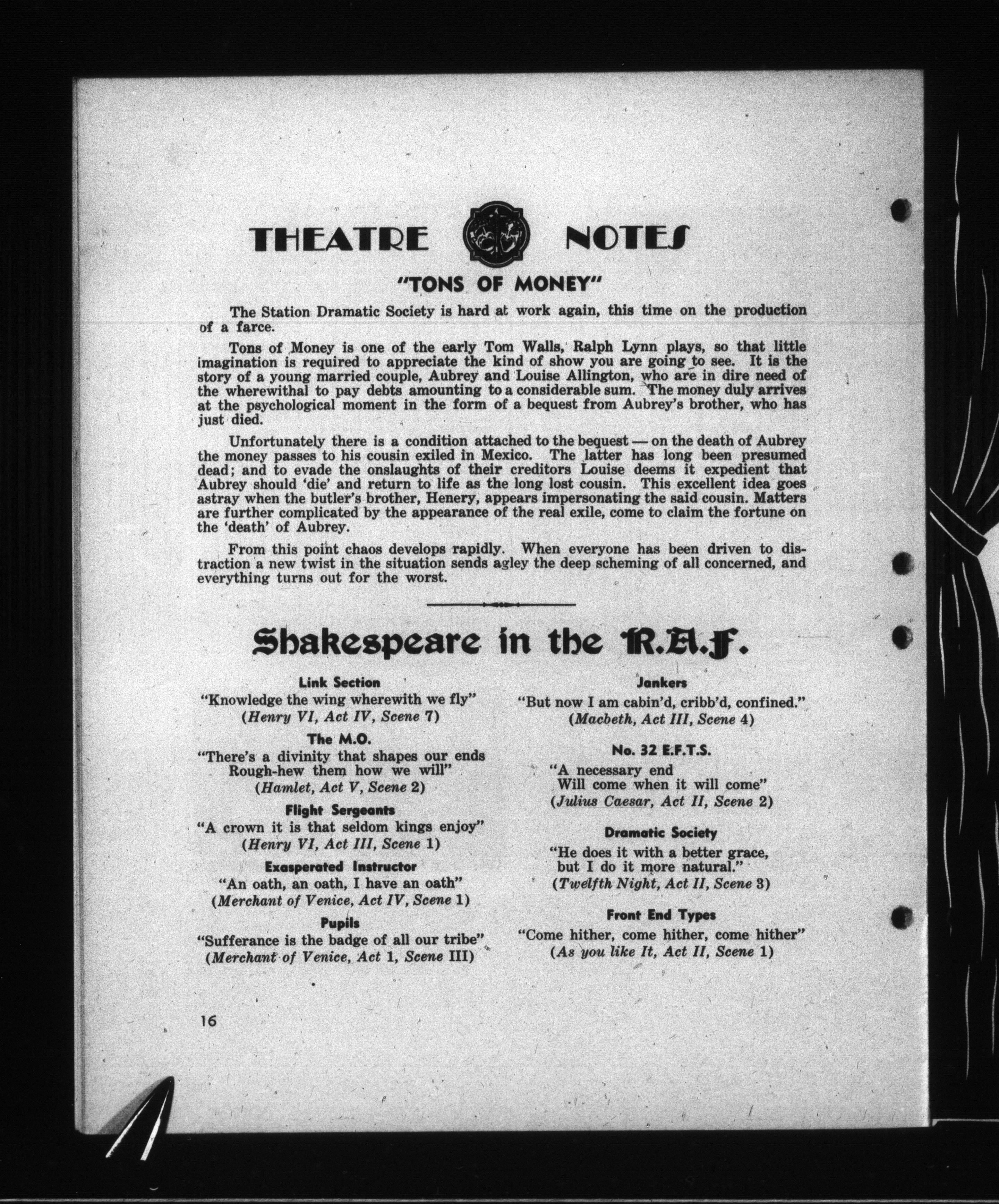 THEATRE NOTES

"TONS OF MONEY"

The Station Dramatic Society is hard at work again, this time on the production of a farce.

Tons of Money is one of the early Tom Walls, Ralph Lynn plays, so that little imagination is required to appreciate the kind of show you are going to see. It is the story of a young married couple, Aubrey and Louise Allington, who are in dire need of the wherewithal to pay debts amounting to a considerable sum. The money duly arrives at the psychological moment in the form of a bequest from Aubrey's brother, who has just died.

Unfortunately there is a condition attached to the bequest — on the death of Aubrey the money passes to his cousin exiled in Mexico. The latter has long been presumed dead; and to evade the onslaughts of their creditors Louise deems it expedient that Aubrey should 'die' and return to life as the long lost cousin. This excellent idea goes astray when the butler's brother, Henery, appears impersonating the said cousin. Matters are further complicated by the appearance of the real exile, come to claim the fortune on the 'death' of Aubrey.

From this point chaos develops rapidly. When everyone has been driven to distraction a new twist in the situation sends agley the deep scheming of all concerned, and everything turns out for the worst.

Shakespeare in the R.A.F.

Link Section
"Knowledge the wing wherewith we fly"
(Henry VI, Act IV, Scene 7)

The M.O.
"There's a divinity that shapes our ends
Rough-hew them how we will"
(Hamlet, Act V, Scene 2)

Flight Sergeants
"A crown it is that seldom kings enjoy"
(Henry VI, Act III, Scene 1)

Exasperated Instructor
"An oath, an oath, I have an oath"
(Merchant of Venice, Act IV, Scene 1)

Pupils
"Sufferance is the badge of all our tribe"
(Merchant of Venice, Act 1, Scene III)

Jankers
"But now I am cabin'd, cribb'd, confined."
(Macbeth, Act III, Scene 4)

No. 32 E.F.T.S.
"A necessary end
Will come when it will come"
(Julius Caesar, Act II, Scene 2)

Dramatic Society
"He does it with a better grace,
but I do it more natural."
(Twelfth Night, Act II, Scene 3)

Front End Types
"Come hither, come hither, come hither"
(As you like It, Act II, Scene 1)

16